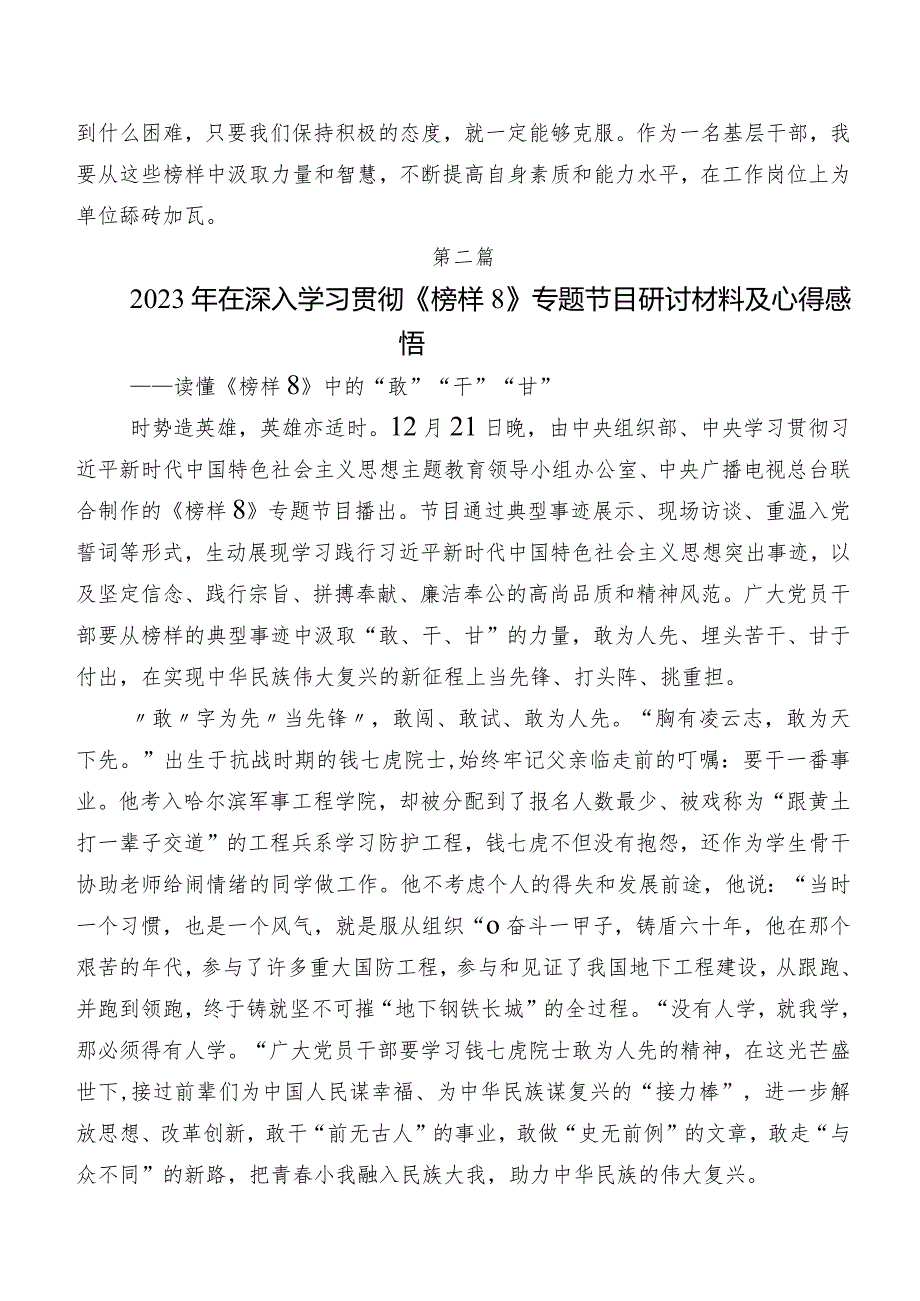 到什么困难，只要我们保持积极的态度，就一定能够克服。作为一名基层干部，我要从这些榜样中汲取力量和智慧，不断提高自身素质和能力水平，在工作岗位上为单位舔砖加瓦。

第二篇

2023年在深入学习贯彻《榜样8》专题节目研讨材料及心得感悟

——读懂《榜样8》中的“敢”“干”“甘”

时势造英雄，英雄亦适时。12月21日晚，由中央组织部、中央学习贯彻习近平新时代中国特色社会主义思想主题教育领导小组办公室、中央广播电视总台联合制作的《榜样8》专题节目播出。节目通过典型事迹展示、现场访谈、重温入党誓词等形式，生动展现学习践行习近平新时代中国特色社会主义思想突出事迹，以及坚定信念、践行宗旨、拼搏奉献、廉洁奉公的高尚品质和精神风范。广大党员干部要从榜样的典型事迹中汲取“敢、干、甘”的力量，敢为人先、埋头苦干、甘于付出，在实现中华民族伟大复兴的新征程上当先锋、打头阵、挑重担。

〃敢〃字为先〃当先锋〃，敢闯、敢试、敢为人先。“胸有凌云志，敢为天下先。”出生于抗战时期的钱七虎院士，始终牢记父亲临走前的叮嘱：要干一番事业。他考入哈尔滨军事工程学院，却被分配到了报名人数最少、被戏称为“跟黄土打一辈子交道”的工程兵系学习防护工程，钱七虎不但没有抱怨，还作为学生骨干协助老师给闹情绪的同学做工作。他不考虑个人的得失和发展前途，他说：“当时一个习惯，也是一个风气，就是服从组织“o奋斗一甲子，铸盾六十年，他在那个艰苦的年代，参与了许多重大国防工程，参与和见证了我国地下工程建设，从跟跑、并跑到领跑，终于铸就坚不可摧“地下钢铁长城”的全过程。“没有人学，就我学，那必须得有人学。“广大党员干部要学习钱七虎院士敢为人先的精神，在这光芒盛世下，接过前辈们为中国人民谋幸福、为中华民族谋复兴的“接力棒”，进一步解放思想、改革创新，敢干“前无古人”的事业，敢做“史无前例”的文章，敢走“与众不同”的新路，把青春小我融入民族大我，助力中华民族的伟大复兴。